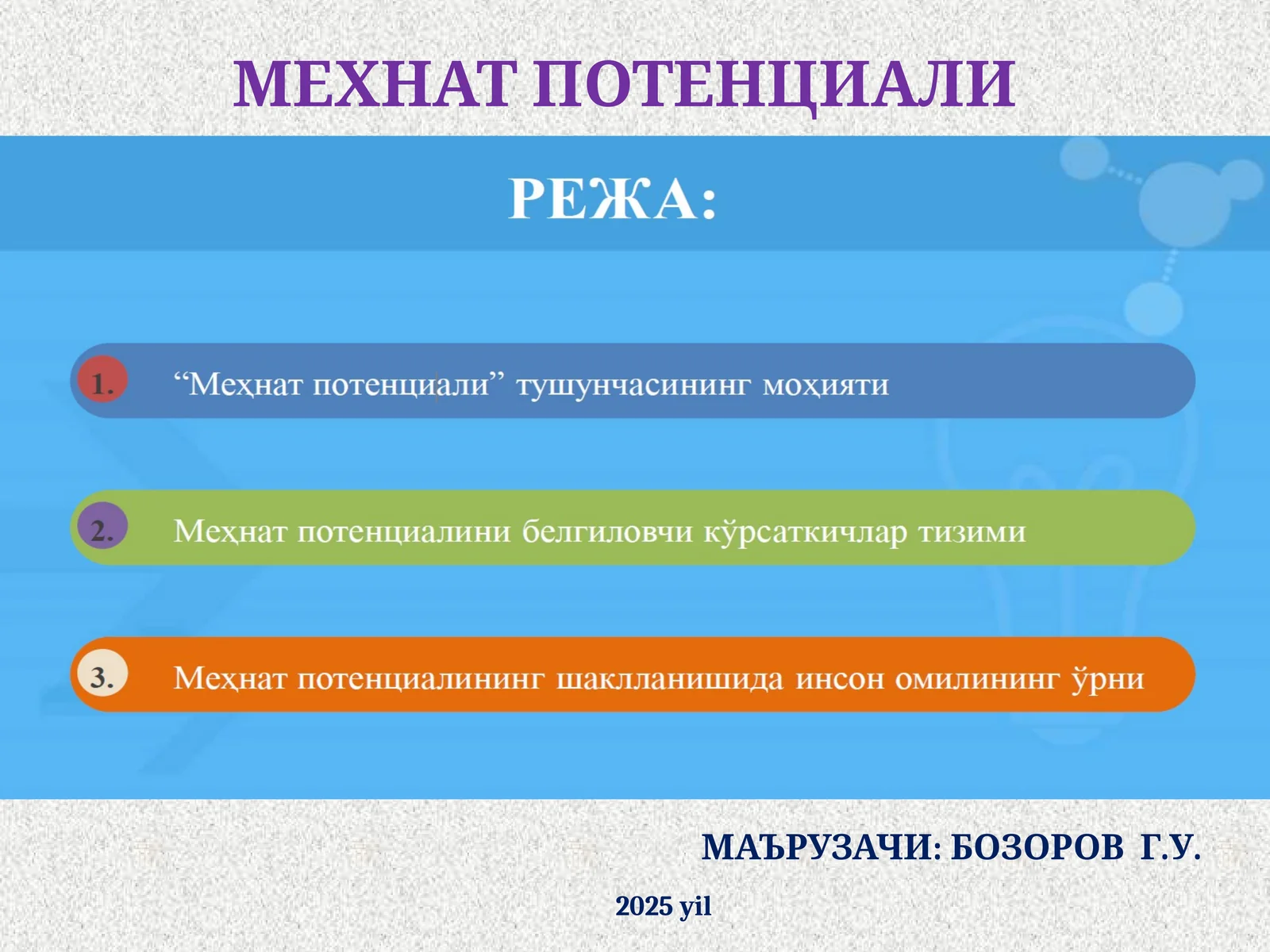 МЕХНАТ ПОТЕНЦИАЛИ

РЕЖА:

1. “Меҳнат потенциали” тушунчасининг моҳияти

2. Меҳнат потенциалини белгиловчи кўрсаткичлар тизими

3. Меҳнат потенциалининг шаклланишида инсон омилининг ўрни

МАЪРУЗАЧИ: БОЗОРОВ Г.У.

2025 yil